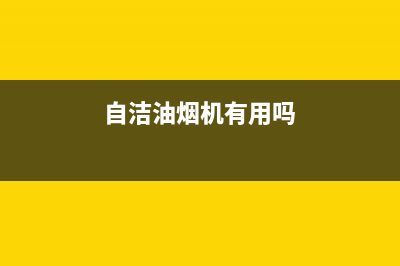 自洁油烟机有用吗